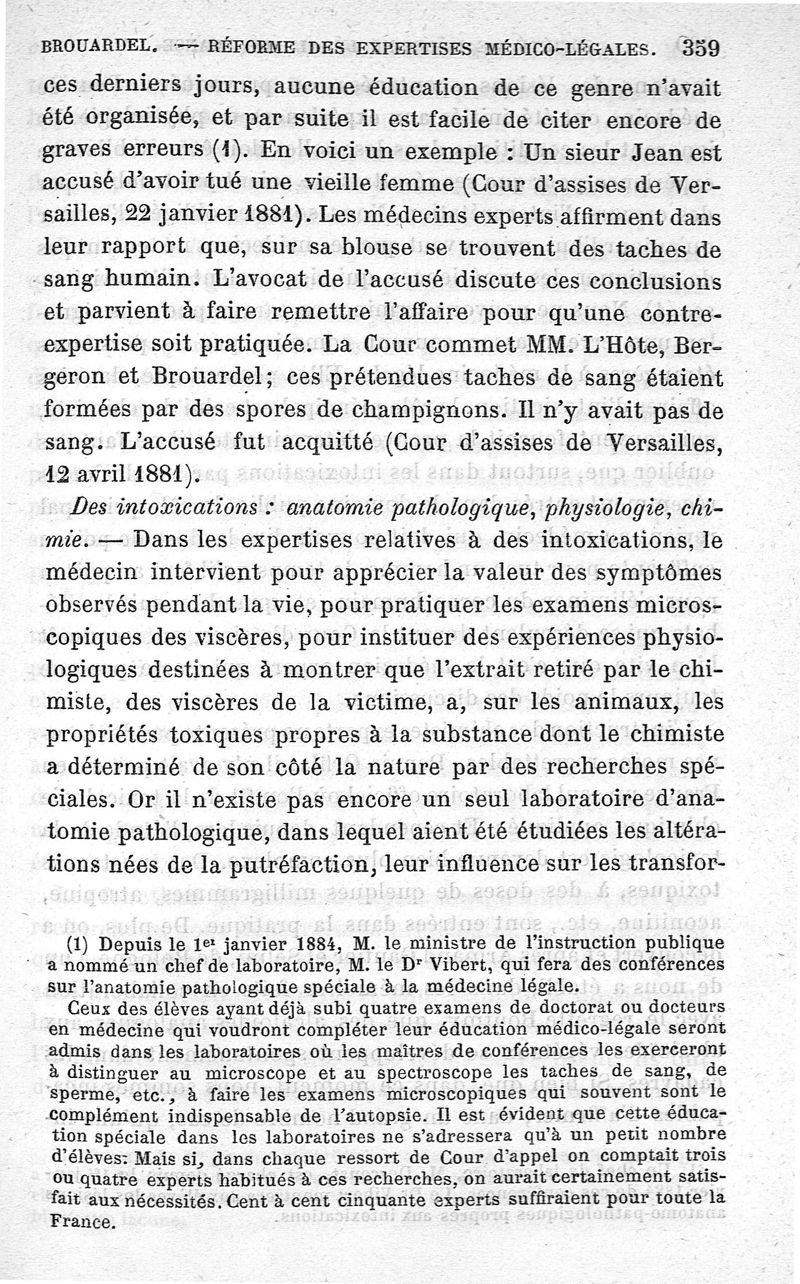 BROUARDEL. — RÉFORME DES EXPERTISES MÉDICO-LÉGALES. 359

ces derniers jours, aucune éducation de ce genre n'avait été organisée, et par suite il est facile de citer encore de graves erreurs (1). En voici un exemple : Un sieur Jean est accusé d'avoir tué une vieille femme (Cour d'assises de Versailles, 22 janvier 1881). Les médecins experts affirment dans leur rapport que, sur sa blouse se trouvent des taches de sang humain. L'avocat de l'accusé discute ces conclusions et parvient à faire remettre l'affaire pour qu'une contre-expertise soit pratiquée. La Cour commet MM. L'Hôte, Bergeron et Brouardel; ces prétendues taches de sang étaient formées par des spores de champignons. Il n'y avait pas de sang. L'accusé fut acquitté (Cour d'assises de Versailles, 12 avril 1881).

Des intoxications : anatomie pathologique, physiologie, chimie. — Dans les expertises relatives à des intoxications, le médecin intervient pour apprécier la valeur des symptômes observés pendant la vie, pour pratiquer les examens microscopiques des viscères, pour instituer des expériences physiologiques destinées à montrer que l'extrait retiré par le chimiste, des viscères de la victime, a, sur les animaux, les propriétés toxiques propres à la substance dont le chimiste a déterminé de son côté la nature par des recherches spéciales. Or il n'existe pas encore un seul laboratoire d'anatomie pathologique, dans lequel aient été étudiées les altérations nées de la putréfaction, leur influence sur les transfor-

(1) Depuis le 1er janvier 1884, M. le ministre de l'instruction publique a nommé un chef de laboratoire, M. le Dr Vibert, qui fera des conférences sur l'anatomie pathologique spéciale à la médecine légale.

Ceux des élèves ayant déjà subi quatre examens de doctorat ou docteurs en médecine qui voudront compléter leur éducation médico-légale seront admis dans les laboratoires où les maîtres de conférences les exerceront à distinguer au microscope et au spectroscope les taches de sang, de sperme, etc., à faire les examens microscopiques qui souvent sont le complément indispensable de l'autopsie. Il est évident que cette éducation spéciale dans les laboratoires ne s'adressera qu'à un petit nombre d'élèves. Mais si, dans chaque ressort de Cour d'appel on comptait trois ou quatre experts habitués à ces recherches, on aurait certainement satisfait aux nécessités. Cent à cent cinquante experts suffiraient pour toute la France.